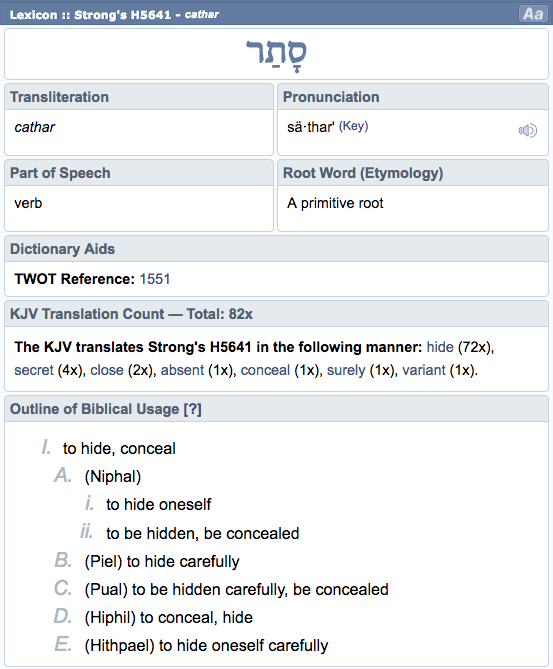 Lexicon :: Strong's H5641 - cathar

Aa

סָתַר

Transliteration

cathar

Pronunciation

sä·thar' (Key)

Part of Speech

verb

Root Word (Etymology)

A primitive root

Dictionary Aids

TWOT Reference: 1551

KJV Translation Count — Total: 82x

The KJV translates Strong's H5641 in the following manner: hide (72x), secret (4x), close (2x), absent (1x), conceal (1x), surely (1x), variant (1x).

Outline of Biblical Usage [?]

I. to hide, conceal
A. (Niphal)
i. to hide oneself
ii. to be hidden, be concealed
B. (Piel) to hide carefully
C. (Pual) to be hidden carefully, be concealed
D. (Hiphil) to conceal, hide
E. (Hithpael) to hide oneself carefully